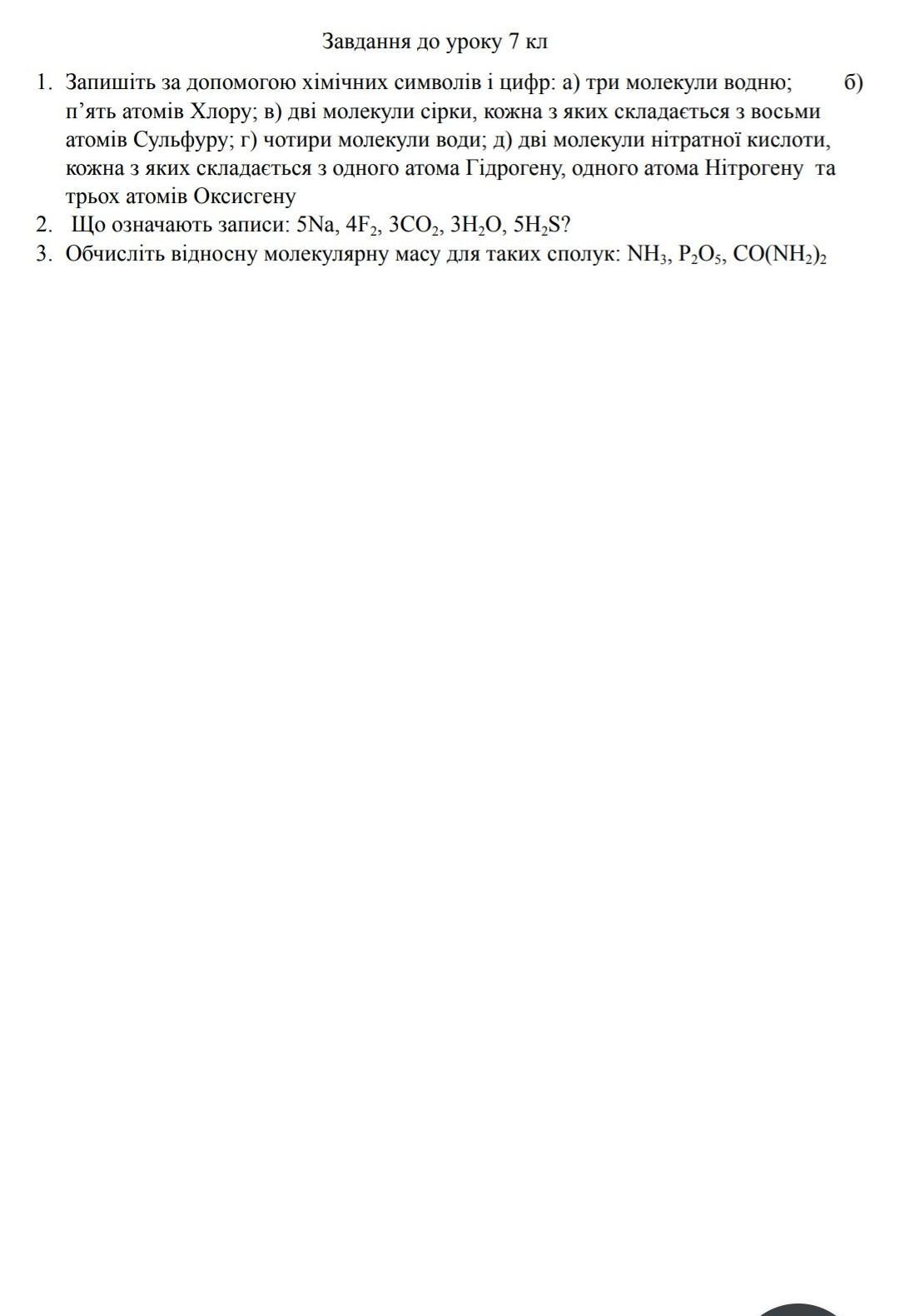 Завдання до уроку 7 кл

1. Запишіть за допомогою хімічних символів і цифр: а) три молекули водню; б) п'ять атомів Хлору; в) дві молекули сірки, кожна з яких складається з восьми атомів Сульфуру; г) чотири молекули води; д) дві молекули нітратної кислоти, кожна з яких складається з одного атома Гідрогену, одного атома Нітрогену та трьох атомів Оксисгену
2. Що означають записи: $5Na$, $4F_2$, $3CO_2$, $3H_2O$, $5H_2S$?
3. Обчисліть відносну молекулярну масу для таких сполук: $NH_3$, $P_2O_5$, $CO(NH_2)_2$